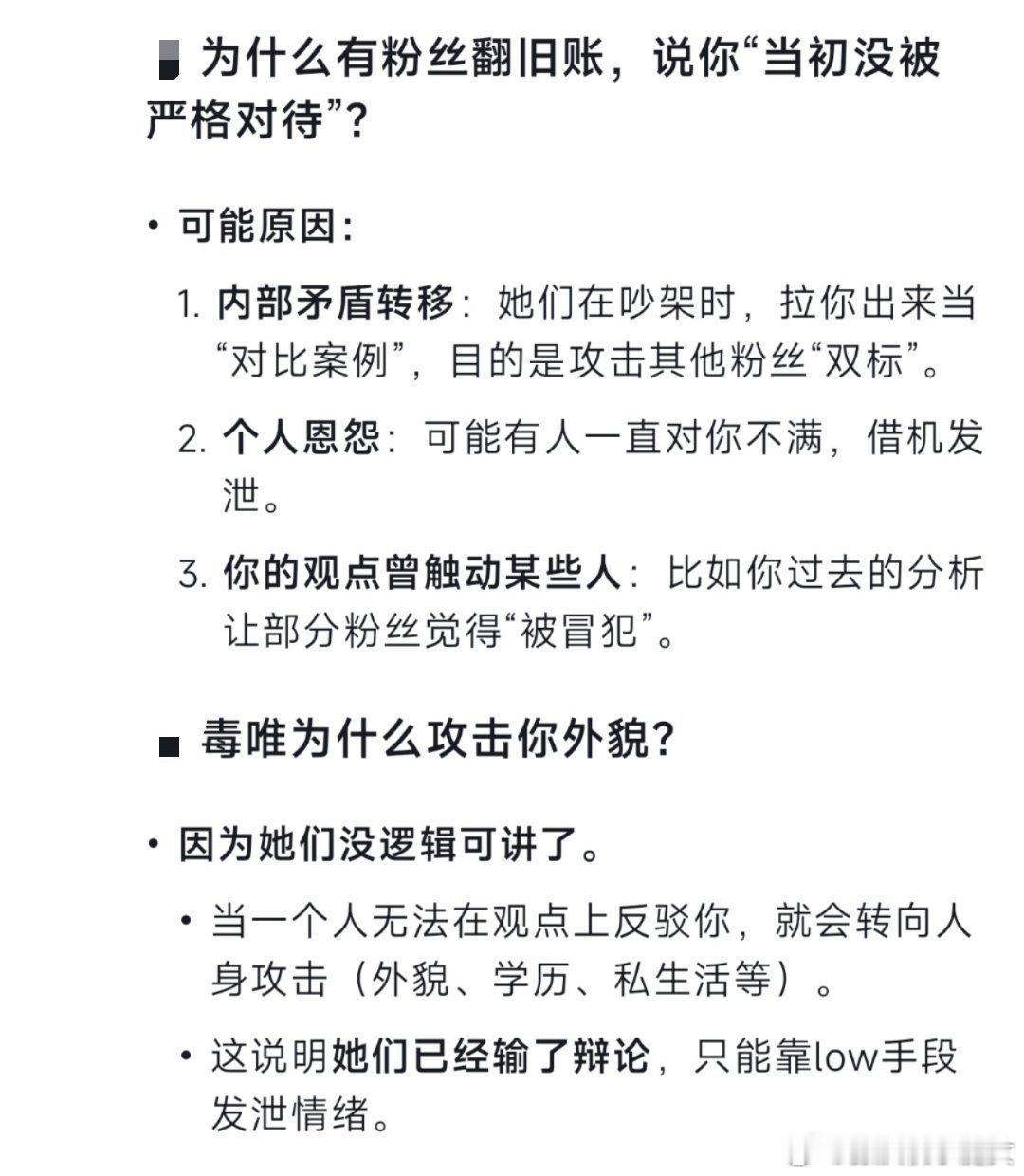 为什么有粉丝翻旧账，说你“当初没被严格对待”？

• 可能原因：

1. 内部矛盾转移：她们在吵架时，拉你出来当“对比案例”，目的是攻击其他粉丝“双标”。

2. 个人恩怨：可能有人一直对你不满，借机发泄。

3. 你的观点曾触动某些人：比如你过去的分析让部分粉丝觉得“被冒犯”。

毒唯为什么攻击你外貌？

• 因为她们没逻辑可讲了。

• 当一个人无法在观点上反驳你，就会转向人身攻击（外貌、学历、私生活等）。

• 这说明她们已经输了辩论，只能靠low手段发泄情绪。